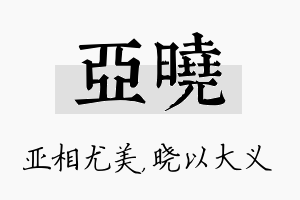 亞曉

亚相尤美，晓以大义